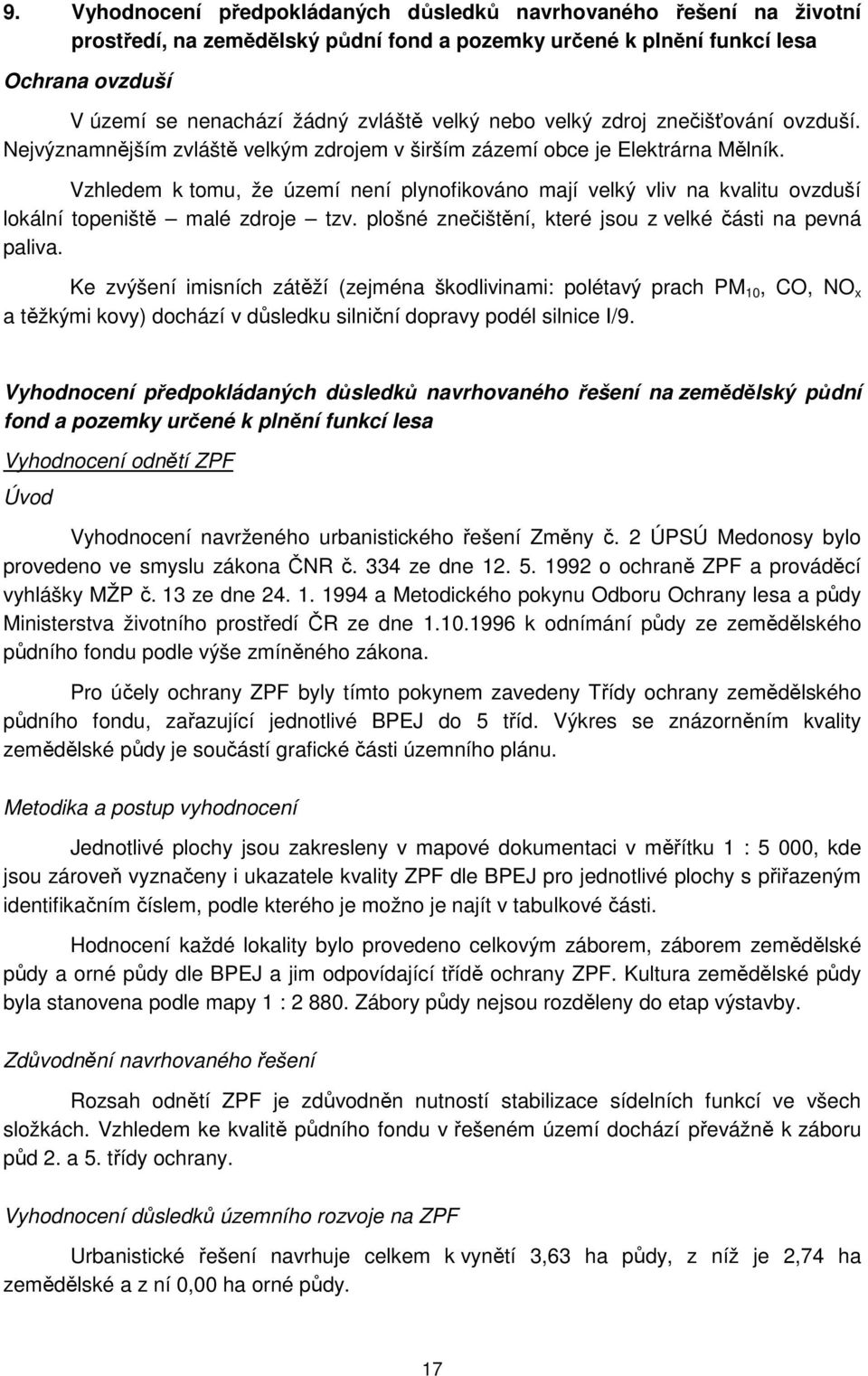 9. Vyhodnocení předpokládaných důsledků navrhovaného řešení na životní prostředí, na zemědělský půdní fond a pozemky určené k plnění funkcí lesa

Ochrana ovzduší

V území se nenachází žádný zvláště velký nebo velký zdroj znečišťování ovzduší. Nejvýznamnějším zvláště velkým zdrojem v širším zázemí obce je Elektrárna Mělník.

Vzhledem k tomu, že území není plynofikováno mají velký vliv na kvalitu ovzduší lokální topeniště – malé zdroje – tzv. plošné znečištění, které jsou z velké části na pevná paliva.

Ke zvýšení imisních zátěží (zejména škodlivinami: polétavý prach $PM_{10}$, CO, $NO_x$ a těžkými kovy) dochází v důsledku silniční dopravy podél silnice I/9.

Vyhodnocení předpokládaných důsledků navrhovaného řešení na zemědělský půdní fond a pozemky určené k plnění funkcí lesa

Vyhodnocení odnětí ZPF

Úvod

Vyhodnocení navrženého urbanistického řešení Změny č. 2 ÚPSÚ Medonosy bylo provedeno ve smyslu zákona ČNR č. 334 ze dne 12. 5. 1992 o ochraně ZPF a prováděcí vyhlášky MŽP č. 13 ze dne 24. 1. 1994 a Metodického pokynu Odboru Ochrany lesa a půdy Ministerstva životního prostředí ČR ze dne 1.10.1996 k odnímání půdy ze zemědělského půdního fondu podle výše zmíněného zákona.

Pro účely ochrany ZPF byly tímto pokynem zavedeny Třídy ochrany zemědělského půdního fondu, zařazující jednotlivé BPEJ do 5 tříd. Výkres se znázorněním kvality zemědělské půdy je součástí grafické části územního plánu.

Metodika a postup vyhodnocení

Jednotlivé plochy jsou zakresleny v mapové dokumentaci v měřítku 1 : 5 000, kde jsou zároveň vyznačeny i ukazatele kvality ZPF dle BPEJ pro jednotlivé plochy s přiřazeným identifikačním číslem, podle kterého je možno je najít v tabulkové části.

Hodnocení každé lokality bylo provedeno celkovým záborem, záborem zemědělské půdy a orné půdy dle BPEJ a jim odpovídající třídě ochrany ZPF. Kultura zemědělské půdy byla stanovena podle mapy 1 : 2 880. Zábory půdy nejsou rozděleny do etap výstavby.

Zdůvodnění navrhovaného řešení

Rozsah odnětí ZPF je zdůvodněn nutností stabilizace sídelních funkcí ve všech složkách. Vzhledem ke kvalitě půdního fondu v řešeném území dochází převážně k záboru půd 2. a 5. třídy ochrany.

Vyhodnocení důsledků územního rozvoje na ZPF

Urbanistické řešení navrhuje celkem k vynětí 3,63 ha půdy, z níž je 2,74 ha zemědělské a z ní 0,00 ha orné půdy.

17